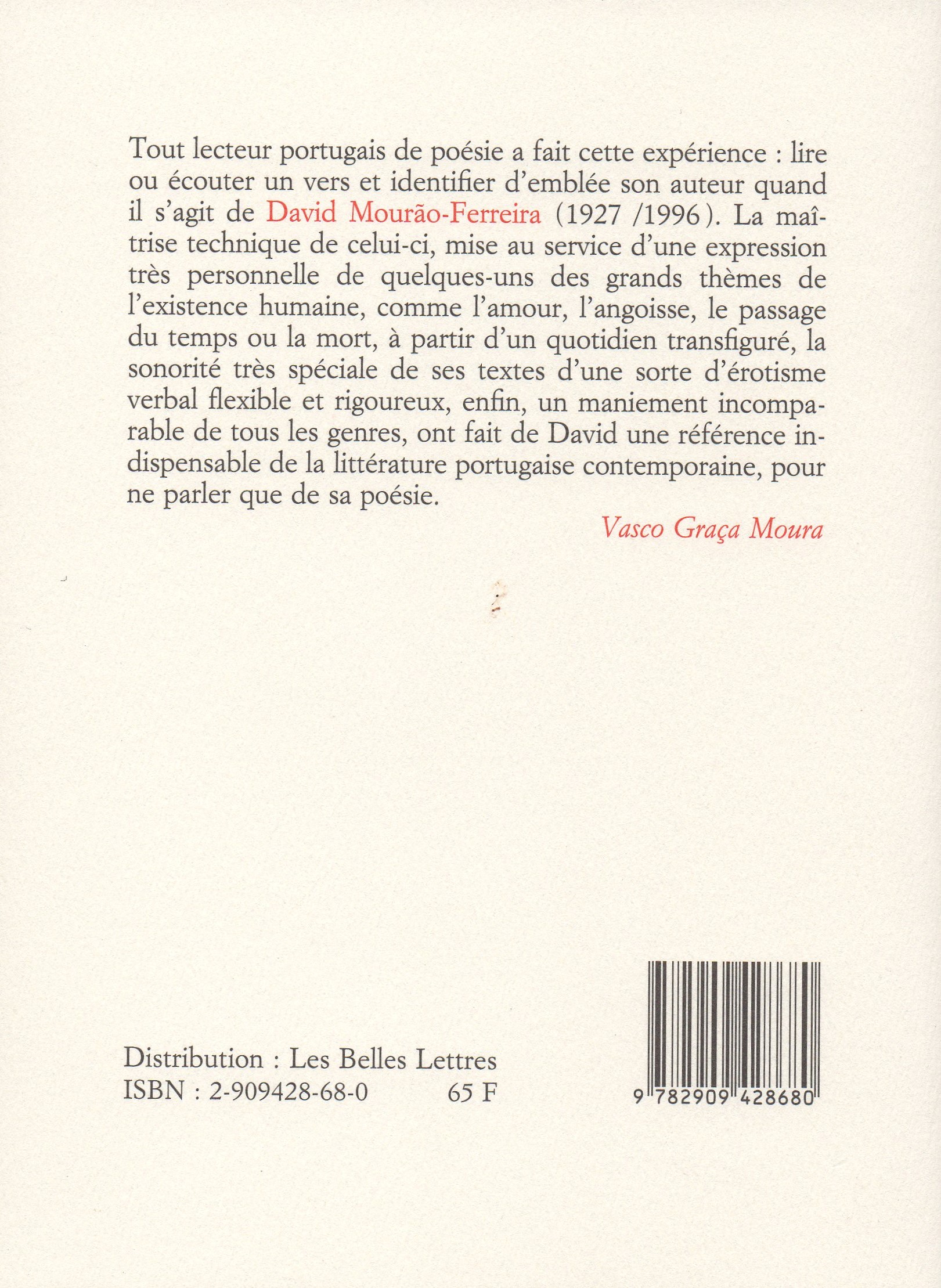 Tout lecteur portugais de poésie a fait cette expérience : lire ou écouter un vers et identifier d'emblée son auteur quand il s'agit de David Mourão-Ferreira (1927 /1996). La maîtrise technique de celui-ci, mise au service d'une expression très personnelle de quelques-uns des grands thèmes de l'existence humaine, comme l'amour, l'angoisse, le passage du temps ou la mort, à partir d'un quotidien transfiguré, la sonorité très spéciale de ses textes d'une sorte d'érotisme verbal flexible et rigoureux, enfin, un maniement incomparable de tous les genres, ont fait de David une référence indispensable de la littérature portugaise contemporaine, pour ne parler que de sa poésie.

Vasco Graça Moura

Distribution : Les Belles Lettres
ISBN : 2-909428-68-0 65 F

9 782909 428680